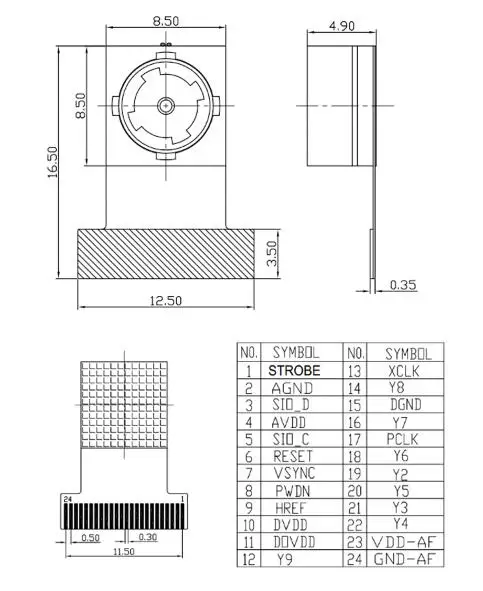 8.50

4.90

8.50

16.50

3.50

0.35

12.50

24

1

0.50

0.30

11.50

| NO. | SYMBOL | NO. | SYMBOL |
|---|---|---|---|
| 1 | STROBE | 13 | XCLK |
| 2 | AGND | 14 | Y8 |
| 3 | SIO_D | 15 | DGND |
| 4 | AVDD | 16 | Y7 |
| 5 | SIO_C | 17 | PCLK |
| 6 | RESET | 18 | Y6 |
| 7 | VSYNC | 19 | Y2 |
| 8 | PWDN | 20 | Y5 |
| 9 | HREF | 21 | Y3 |
| 10 | DVDD | 22 | Y4 |
| 11 | DOVDD | 23 | VDD-AF |
| 12 | Y9 | 24 | GND-AF |